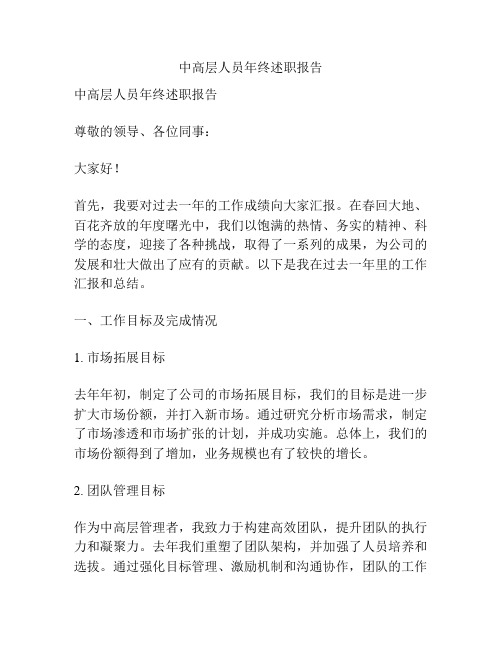 中高层人员年终述职报告

中高层人员年终述职报告

尊敬的领导、各位同事：

大家好！

首先，我要对过去一年的工作成绩向大家汇报。在春回大地、百花齐放的年度曙光中，我们以饱满的热情、务实的精神、科学的态度，迎接了各种挑战，取得了一系列的成果，为公司的发展和壮大做出了应有的贡献。以下是我在过去一年里的工作汇报和总结。

一、工作目标及完成情况

1. 市场拓展目标

去年年初，制定了公司的市场拓展目标，我们的目标是进一步扩大市场份额，并打入新市场。通过研究分析市场需求，制定了市场渗透和市场扩张的计划，并成功实施。总体上，我们的市场份额得到了增加，业务规模也有了较快的增长。

2. 团队管理目标

作为中高层管理者，我致力于构建高效团队，提升团队的执行力和凝聚力。去年我们重塑了团队架构，并加强了人员培养和选拔。通过强化目标管理、激励机制和沟通协作，团队的工作